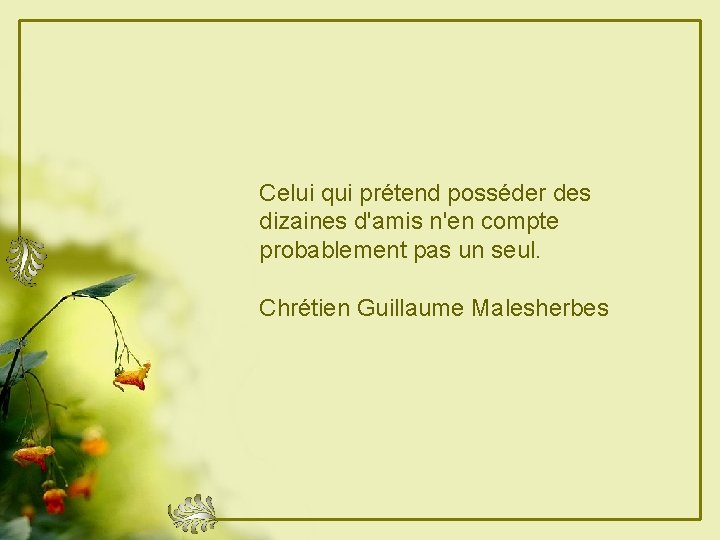 Celui qui prétend posséder des dizaines d'amis n'en compte probablement pas un seul.

Chrétien Guillaume Malesherbes